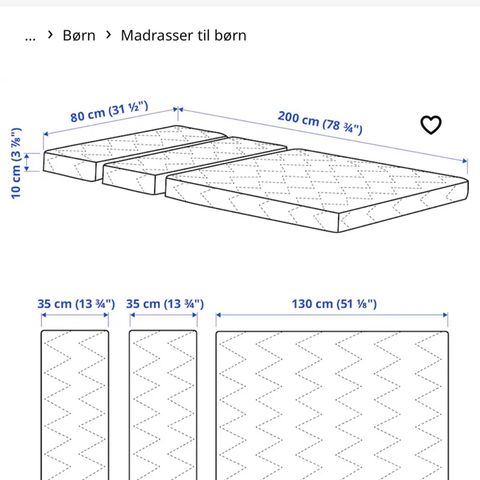 ... › Børn › Madrasser til børn

80 cm (31 ½")
200 cm (78 ¾")
10 cm (3 ⅞")

35 cm (13 ¾")
35 cm (13 ¾")
130 cm (51 ⅛")